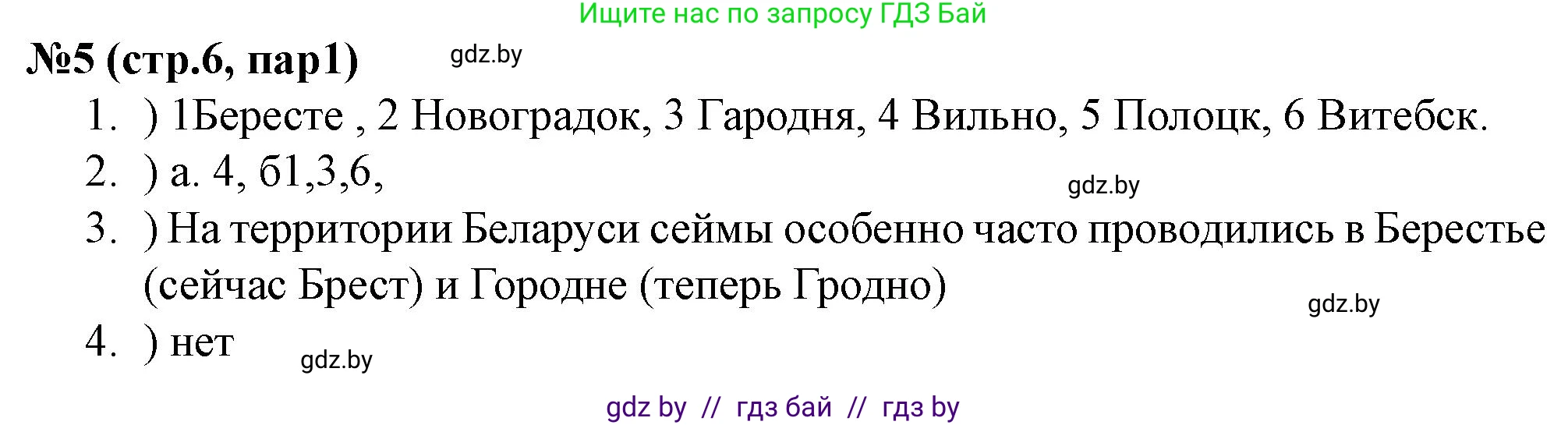 Ищите нас по запросу ГДЗ Бай

№5 (стр.6, пар1) gdz.by

1. ) 1Бересте , 2 Новоградок, 3 Гародня, 4 Вильно, 5 Полоцк, 6 Витебск.

2. ) а. 4, б1,3,6,

gdz.by

3. ) На территории Беларуси сеймы особенно часто проводились в Берестье (сейчас Брест) и Городне (теперь Гродно)

gdz.by

4. ) нет

gdz.by

gdz by // гдз бай // гдз by